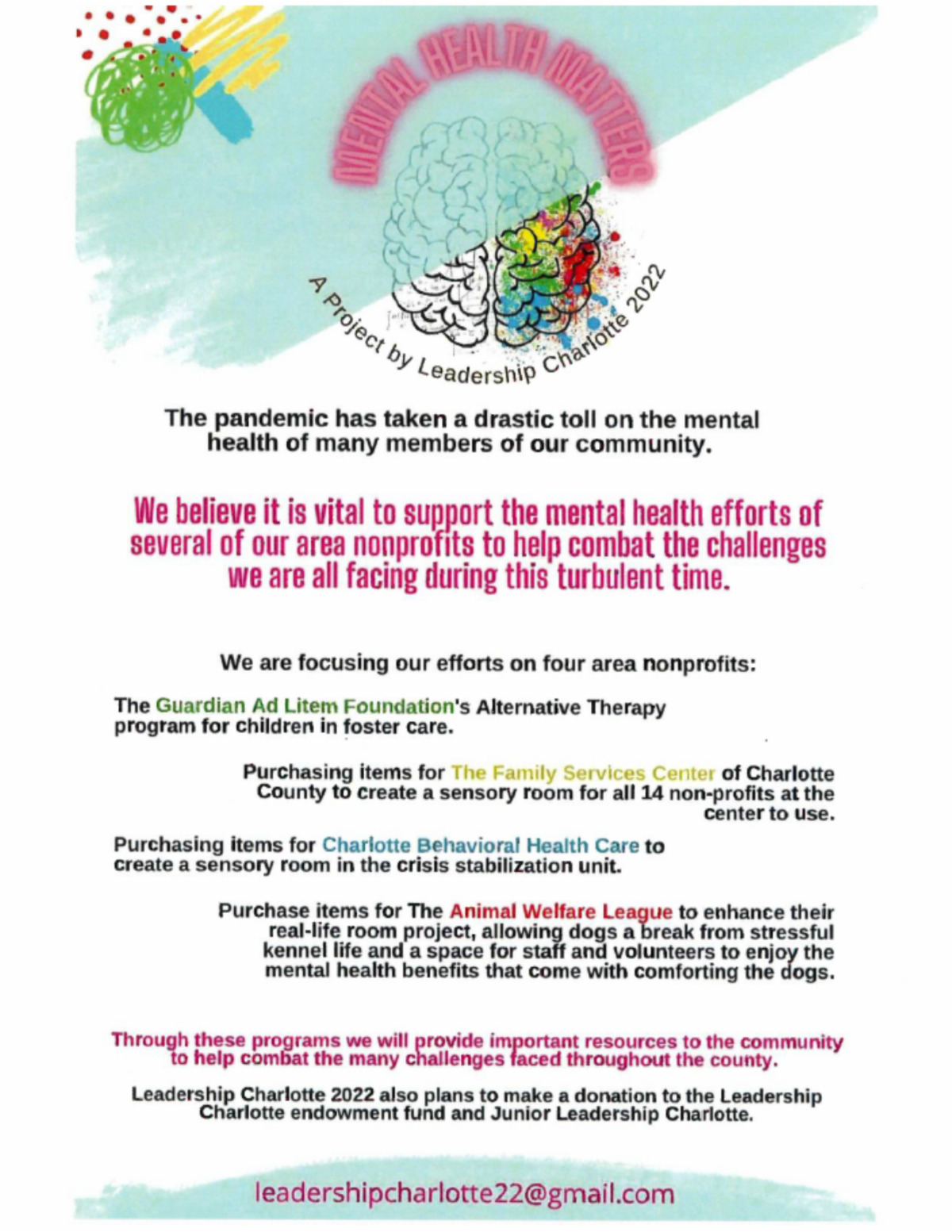 MENTAL HEALTH MATTERS

A Project by Leadership Charlotte 2022

The pandemic has taken a drastic toll on the mental health of many members of our community.

We believe it is vital to support the mental health efforts of several of our area nonprofits to help combat the challenges we are all facing during this turbulent time.

We are focusing our efforts on four area nonprofits:

The Guardian Ad Litem Foundation's Alternative Therapy program for children in foster care.

Purchasing items for The Family Services Center of Charlotte County to create a sensory room for all 14 non-profits at the center to use.

Purchasing items for Charlotte Behavioral Health Care to create a sensory room in the crisis stabilization unit.

Purchase items for The Animal Welfare League to enhance their real-life room project, allowing dogs a break from stressful kennel life and a space for staff and volunteers to enjoy the mental health benefits that come with comforting the dogs.

Through these programs we will provide important resources to the community to help combat the many challenges faced throughout the county.

Leadership Charlotte 2022 also plans to make a donation to the Leadership Charlotte endowment fund and Junior Leadership Charlotte.

leadershipcharlotte22@gmail.com